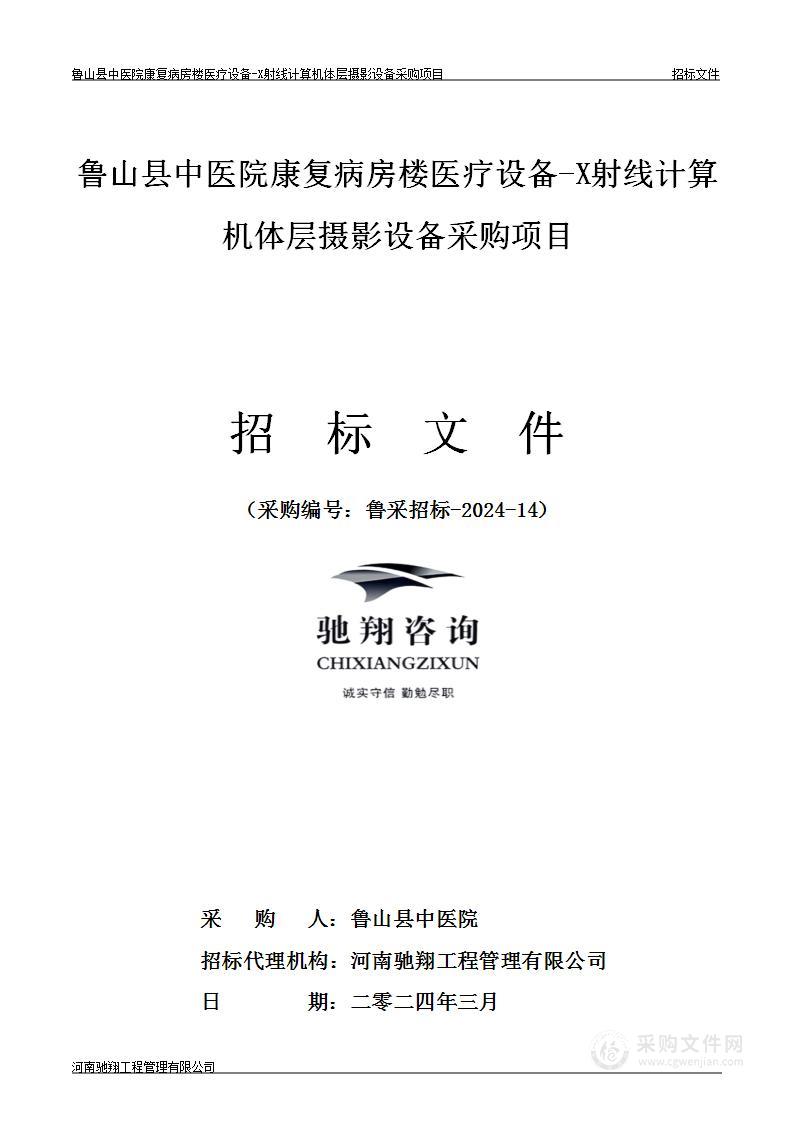 鲁山县中医院康复病房楼医疗设备-X射线计算机体层摄影设备采购项目　招标文件

鲁山县中医院康复病房楼医疗设备-X射线计算机体层摄影设备采购项目

招　标　文　件

（采购编号：鲁采招标-2024-14）

驰翔咨询
CHIXIANGZIXUN
诚实守信 勤勉尽职

采　购　人：鲁山县中医院
招标代理机构：河南驰翔工程管理有限公司
日　　期：二零二四年三月

河南驰翔工程管理有限公司

采购文件网
www.cgwenjian.com